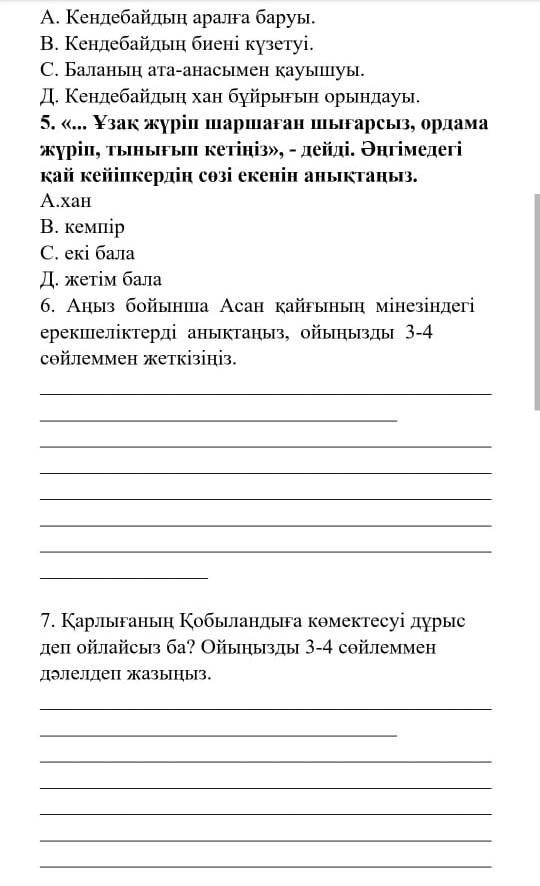 А. Кендебайдың аралға баруы.
В. Кендебайдың биені күзетуі.
С. Баланың ата-анасымен қауышуы.
Д. Кендебайдың хан бұйрығын орындауы.
5. «... Ұзақ жүріп шаршаған шығарсыз, ордама жүріп, тынығып кетіңіз», - дейді. Әңгімедегі қай кейіпкердің сөзі екенін анықтаңыз.
А.хан
В. кемпір
С. екі бала
Д. жетім бала
6. Аңыз бойынша Асан қайғының мінезіндегі ерекшеліктерді анықтаңыз, ойыңызды 3-4 сөйлеммен жеткізіңіз.

7. Қарлығаның Қобыландыға көмектесуі дұрыс деп ойлайсыз ба? Ойыңызды 3-4 сөйлеммен дәлелдеп жазыңыз.